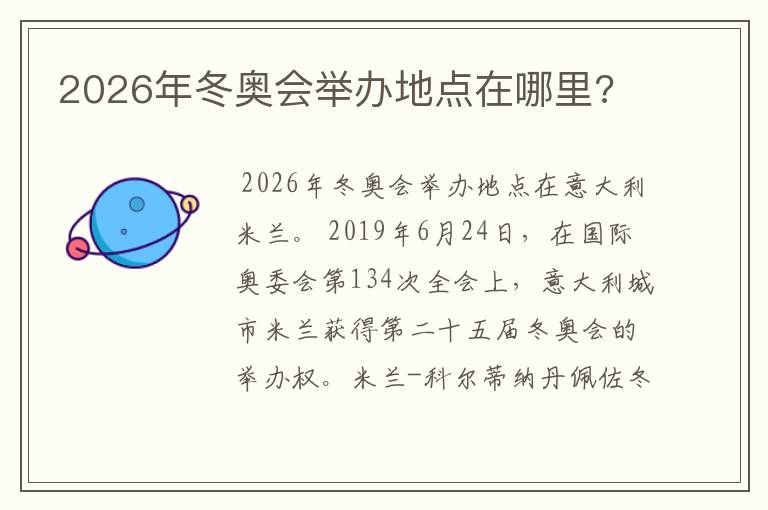 2026年冬奥会举办地点在哪里?

2026年冬奥会举办地点在意大利米兰。2019年6月24日，在国际奥委会第134次全会上，意大利城市米兰获得第二十五届冬奥会的举办权。米兰-科尔蒂纳丹佩佐冬